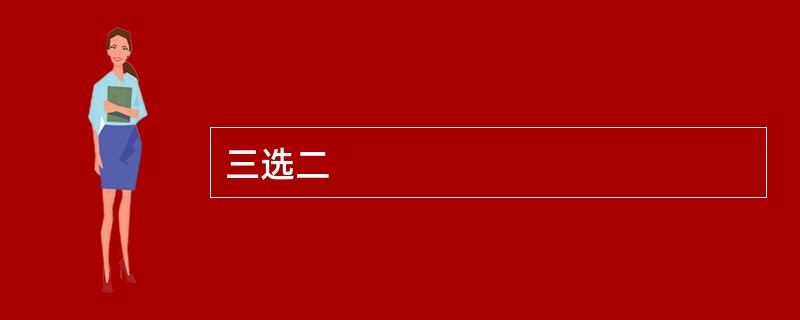 三选二